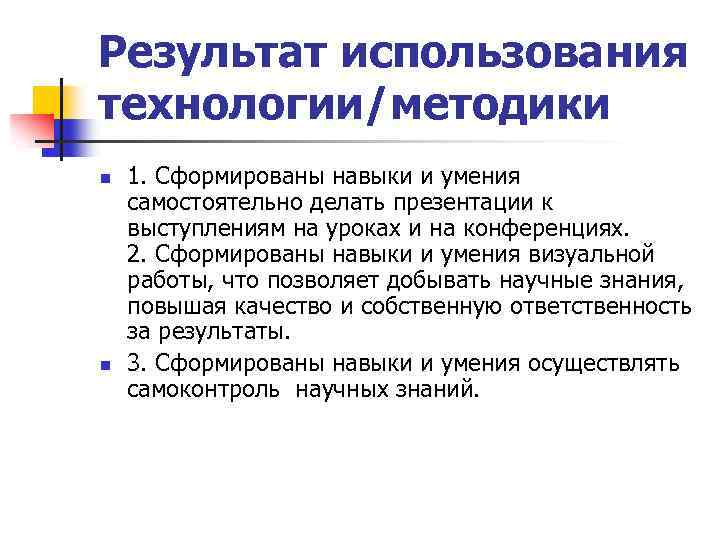 Результат использования технологии/методики

1. Сформированы навыки и умения самостоятельно делать презентации к выступлениям на уроках и на конференциях.
2. Сформированы навыки и умения визуальной работы, что позволяет добывать научные знания, повышая качество и собственную ответственность за результаты.

3. Сформированы навыки и умения осуществлять самоконтроль научных знаний.